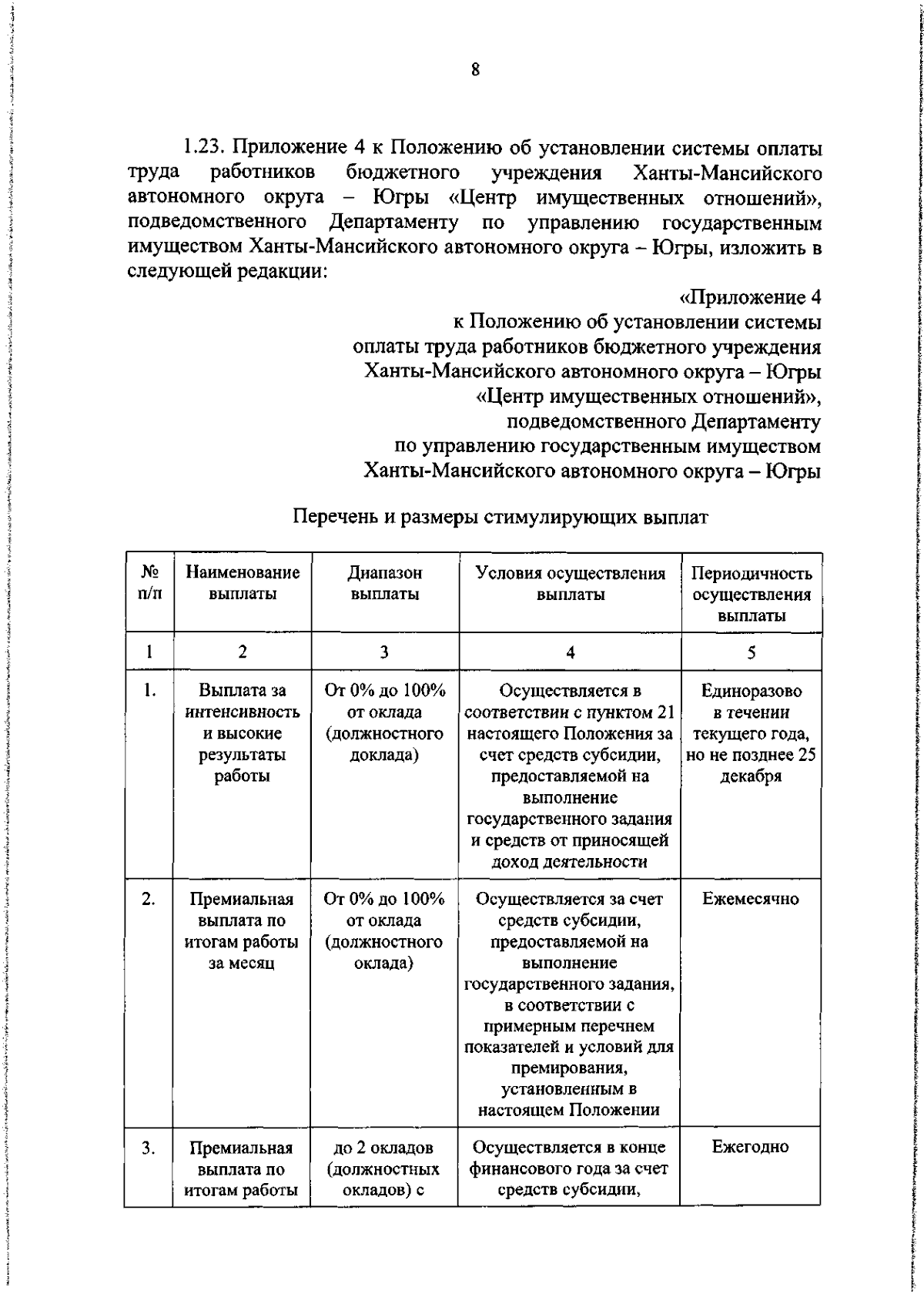 8

1.23. Приложение 4 к Положению об установлении системы оплаты труда работников бюджетного учреждения Ханты-Мансийского автономного округа – Югры «Центр имущественных отношений», подведомственного Департаменту по управлению государственным имуществом Ханты-Мансийского автономного округа – Югры, изложить в следующей редакции:

«Приложение 4
к Положению об установлении системы
оплаты труда работников бюджетного учреждения
Ханты-Мансийского автономного округа – Югры
«Центр имущественных отношений»,
подведомственного Департаменту
по управлению государственным имуществом
Ханты-Мансийского автономного округа – Югры

Перечень и размеры стимулирующих выплат

| № п/п | Наименование выплаты | Диапазон выплаты | Условия осуществления выплаты | Периодичность осуществления выплаты |
|---|---|---|---|---|
| 1 | 2 | 3 | 4 | 5 |
| 1. | Выплата за интенсивность и высокие результаты работы | От 0% до 100% от оклада (должностного доклада) | Осуществляется в соответствии с пунктом 21 настоящего Положения за счет средств субсидии, предоставляемой на выполнение государственного задания и средств от приносящей доход деятельности | Единоразово в течении текущего года, но не позднее 25 декабря |
| 2. | Премиальная выплата по итогам работы за месяц | От 0% до 100% от оклада (должностного оклада) | Осуществляется за счет средств субсидии, предоставляемой на выполнение государственного задания, в соответствии с примерным перечнем показателей и условий для премирования, установленным в настоящем Положении | Ежемесячно |
| 3. | Премиальная выплата по итогам работы | до 2 окладов (должностных окладов) с | Осуществляется в конце финансового года за счет средств субсидии, | Ежегодно |